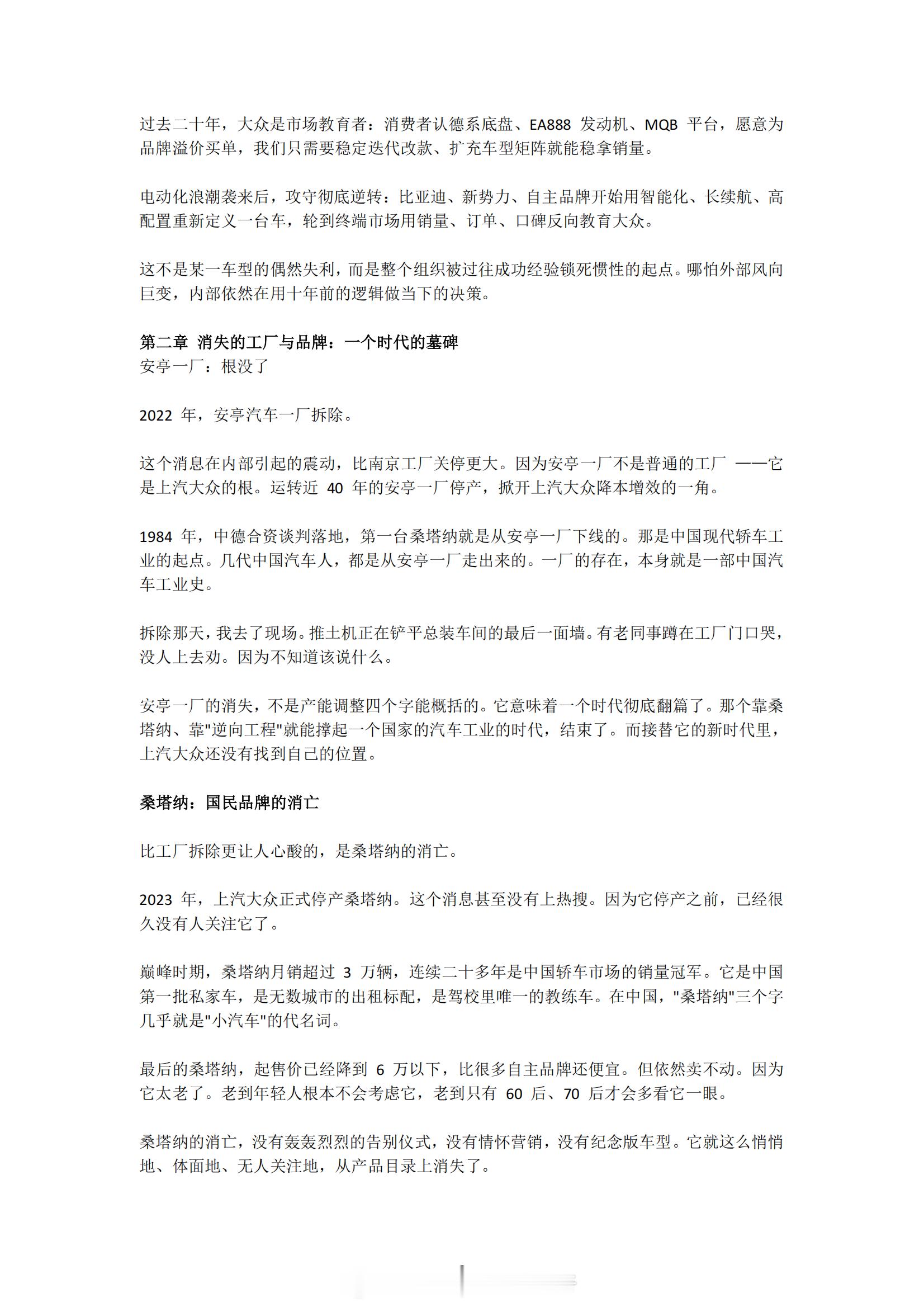 过去二十年，大众是市场教育者：消费者认德系底盘、EA888 发动机、MQB 平台，愿意为品牌溢价买单，我们只需要稳定迭代改款、扩充车型矩阵就能稳拿销量。

电动化浪潮袭来后，攻守彻底逆转：比亚迪、新势力、自主品牌开始用智能化、长续航、高配置重新定义一台车，轮到终端市场用销量、订单、口碑反向教育大众。

这不是某一车型的偶然失利，而是整个组织被过往成功经验锁死惯性的起点。哪怕外部风向巨变，内部依然在用十年前的逻辑做当下的决策。

第二章 消失的工厂与品牌：一个时代的墓碑
安亭一厂：根没了

2022 年，安亭汽车一厂拆除。

这个消息在内部引起的震动，比南京工厂关停更大。因为安亭一厂不是普通的工厂 ——它是上汽大众的根。运转近 40 年的安亭一厂停产，掀开上汽大众降本增效的一角。

1984 年，中德合资谈判落地，第一台桑塔纳就是从安亭一厂下线的。那是中国现代轿车工业的起点。几代中国汽车人，都是从安亭一厂走出来的。一厂的存在，本身就是一部中国汽车工业史。

拆除那天，我去了现场。推土机正在铲平总装车间的最后一面墙。有老同事蹲在工厂门口哭，没人上去劝。因为不知道该说什么。

安亭一厂的消失，不是产能调整四个字能概括的。它意味着一个时代彻底翻篇了。那个靠桑塔纳、靠"逆向工程"就能撑起一个国家的汽车工业的时代，结束了。而接替它的新时代里，上汽大众还没有找到自己的位置。

桑塔纳：国民品牌的消亡

比工厂拆除更让人心酸的，是桑塔纳的消亡。

2023 年，上汽大众正式停产桑塔纳。这个消息甚至没有上热搜。因为它停产之前，已经很久没有人关注它了。

巅峰时期，桑塔纳月销超过 3 万辆，连续二十多年是中国轿车市场的销量冠军。它是中国第一批私家车，是无数城市的出租标配，是驾校里唯一的教练车。在中国，"桑塔纳"三个字几乎就是"小汽车"的代名词。

最后的桑塔纳，起售价已经降到 6 万以下，比很多自主品牌还便宜。但依然卖不动。因为它太老了。老到年轻人根本不会考虑它，老到只有 60 后、70 后才会多看它一眼。

桑塔纳的消亡，没有轰轰烈烈的告别仪式，没有情怀营销，没有纪念版车型。它就这么悄悄地、体面地、无人关注地，从产品目录上消失了。